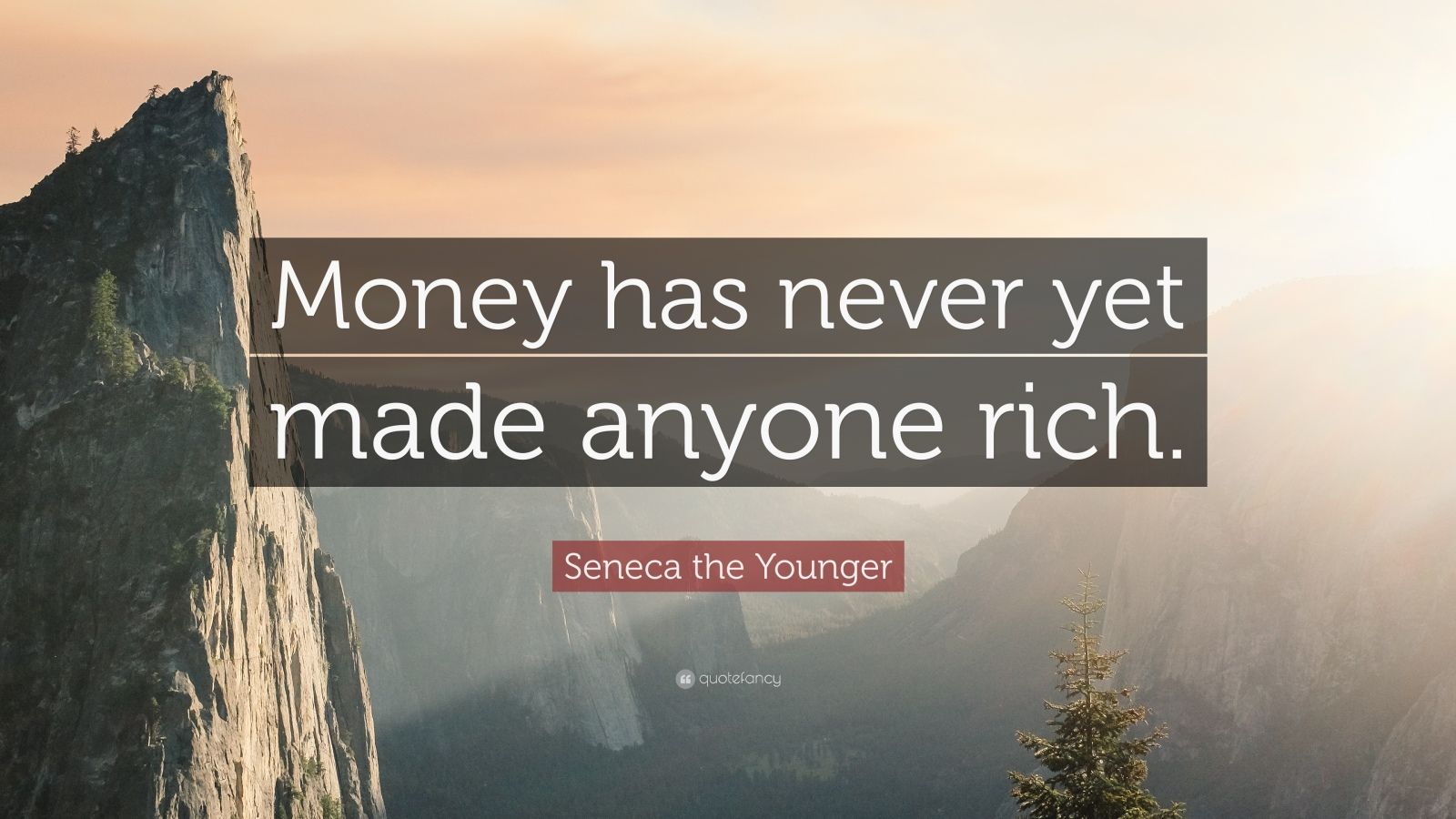 Money has never yet made anyone rich.

Seneca the Younger

quotefancy